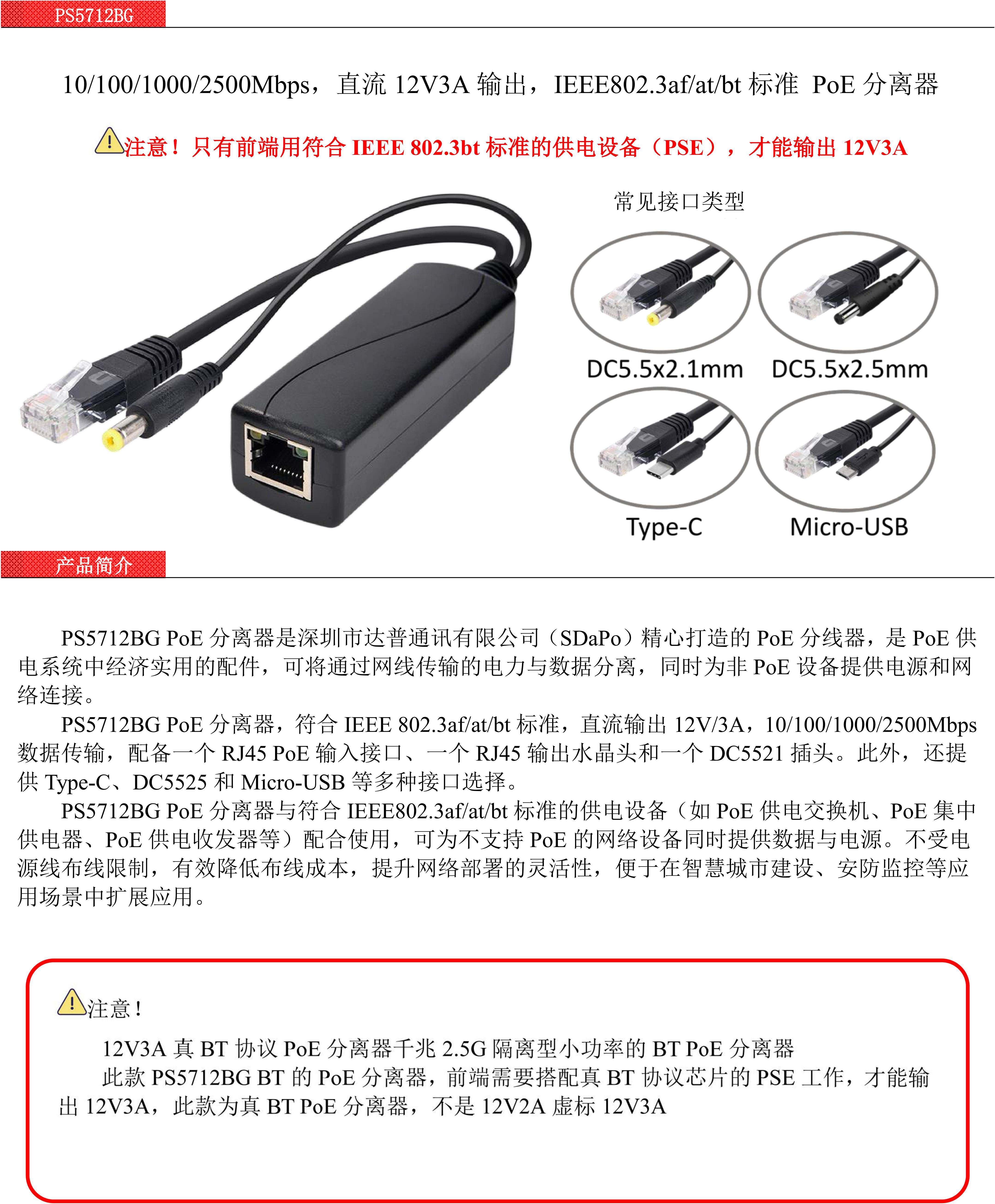 PS5712BG

10/100/1000/2500Mbps，直流 12V3A 输出，IEEE802.3af/at/bt 标准 PoE 分离器

注意！只有前端用符合 IEEE 802.3bt 标准的供电设备（PSE），才能输出 12V3A

常见接口类型

DC5.5x2.1mm DC5.5x2.5mm

Type-C Micro-USB

产品简介

PS5712BG PoE 分离器是深圳市达普通讯有限公司（SDaPo）精心打造的 PoE 分线器，是 PoE 供电系统中经济实用的配件，可将通过网线传输的电力与数据分离，同时为非 PoE 设备提供电源和网络连接。

PS5712BG PoE 分离器，符合 IEEE 802.3af/at/bt 标准，直流输出 12V/3A，10/100/1000/2500Mbps 数据传输，配备一个 RJ45 PoE 输入接口、一个 RJ45 输出水晶头和一个 DC5521 插头。此外，还提供 Type-C、DC5525 和 Micro-USB 等多种接口选择。

PS5712BG PoE 分离器与符合 IEEE802.3af/at/bt 标准的供电设备（如 PoE 供电交换机、PoE 集中供电器、PoE 供电收发器等）配合使用，可为不支持 PoE 的网络设备同时提供数据与电源。不受电源线布线限制，有效降低布线成本，提升网络部署的灵活性，便于在智慧城市建设、安防监控等应用场景中扩展应用。

注意！

12V3A 真 BT 协议 PoE 分离器千兆 2.5G 隔离型小功率的 BT PoE 分离器

此款 PS5712BG BT 的 PoE 分离器，前端需要搭配真 BT 协议芯片的 PSE 工作，才能输出 12V3A，此款为真 BT PoE 分离器，不是 12V2A 虚标 12V3A